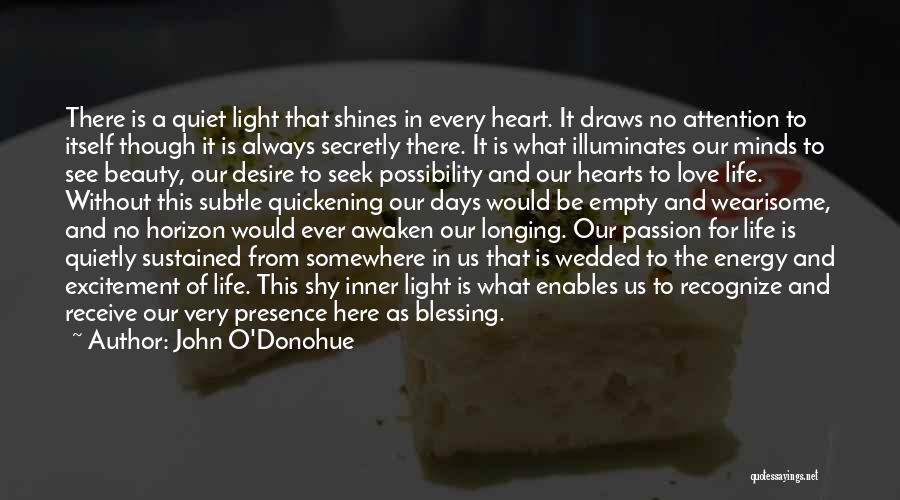 There is a quiet light that shines in every heart. It draws no attention to itself though it is always secretly there. It is what illuminates our minds to see beauty, our desire to seek possibility and our hearts to love life. Without this subtle quickening our days would be empty and wearisome, and no horizon would ever awaken our longing. Our passion for life is quietly sustained from somewhere in us that is wedded to the energy and excitement of life. This shy inner light is what enables us to recognize and receive our very presence here as blessing.

~ Author: John O'Donohue

quotessayings.net